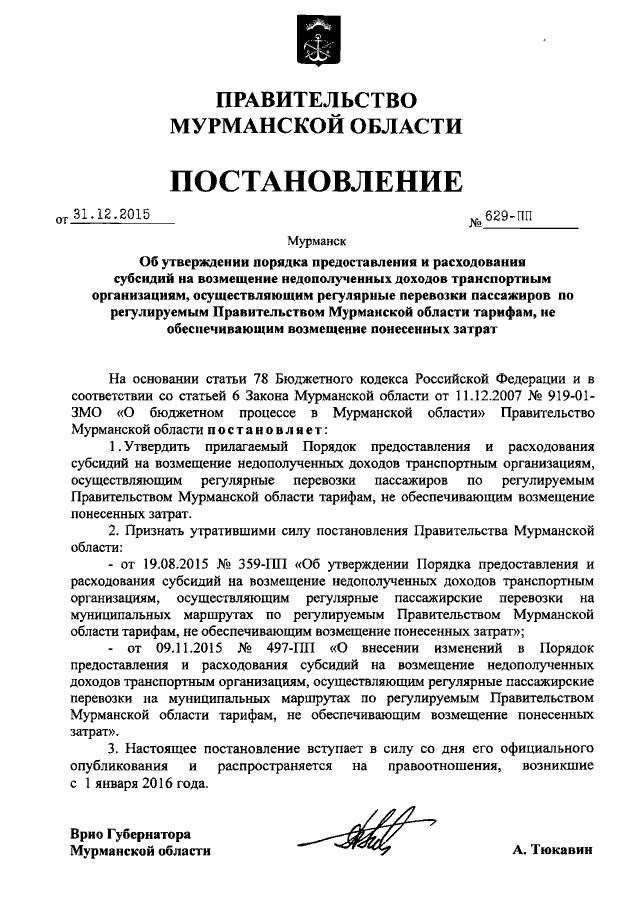 ПРАВИТЕЛЬСТВО
МУРМАНСКОЙ ОБЛАСТИ

ПОСТАНОВЛЕНИЕ

от 31.12.2015 № 629-ПП

Мурманск

Об утверждении порядка предоставления и расходования субсидий на возмещение недополученных доходов транспортным организациям, осуществляющим регулярные перевозки пассажиров по регулируемым Правительством Мурманской области тарифам, не обеспечивающим возмещение понесенных затрат

На основании статьи 78 Бюджетного кодекса Российской Федерации и в соответствии со статьей 6 Закона Мурманской области от 11.12.2007 № 919-01-ЗМО «О бюджетном процессе в Мурманской области» Правительство Мурманской области постановляет:

1. Утвердить прилагаемый Порядок предоставления и расходования субсидий на возмещение недополученных доходов транспортным организациям, осуществляющим регулярные перевозки пассажиров по регулируемым Правительством Мурманской области тарифам, не обеспечивающим возмещение понесенных затрат.

2. Признать утратившими силу постановления Правительства Мурманской области:

- от 19.08.2015 № 359-ПП «Об утверждении Порядка предоставления и расходования субсидий на возмещение недополученных доходов транспортным организациям, осуществляющим регулярные пассажирские перевозки на муниципальных маршрутах по регулируемым Правительством Мурманской области тарифам, не обеспечивающим возмещение понесенных затрат»;

- от 09.11.2015 № 497-ПП «О внесении изменений в Порядок предоставления и расходования субсидий на возмещение недополученных доходов транспортным организациям, осуществляющим регулярные пассажирские перевозки на муниципальных маршрутах по регулируемым Правительством Мурманской области тарифам, не обеспечивающим возмещение понесенных затрат».

3. Настоящее постановление вступает в силу со дня его официального опубликования и распространяется на правоотношения, возникшие с 1 января 2016 года.

Врио Губернатора
Мурманской области А. Тюкавин